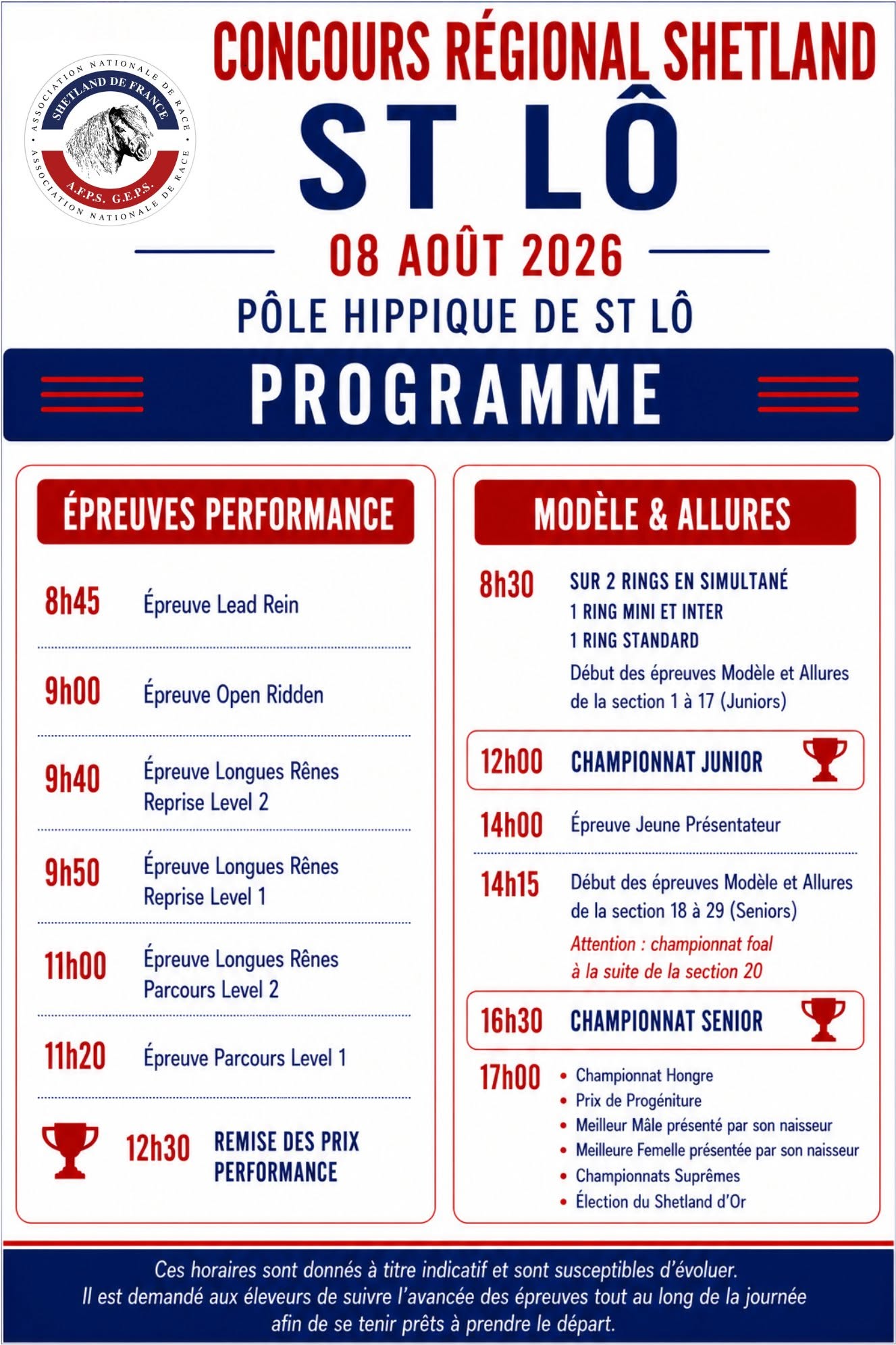 ASSOCIATION NATIONALE DE RACE
SHETLAND DE FRANCE
A.F.P.S. G.E.P.S.
ASSOCIATION NATIONALE DE RACE

CONCOURS RÉGIONAL SHETLAND

ST LÔ

08 AOÛT 2026

PÔLE HIPPIQUE DE ST LÔ

PROGRAMME

ÉPREUVES PERFORMANCE

8h45 Épreuve Lead Rein

9h00 Épreuve Open Ridden

9h40 Épreuve Longues Rênes Reprise Level 2

9h50 Épreuve Longues Rênes Reprise Level 1

11h00 Épreuve Longues Rênes Parcours Level 2

11h20 Épreuve Parcours Level 1

12h30 REMISE DES PRIX PERFORMANCE

MODÈLE & ALLURES

8h30 SUR 2 RINGS EN SIMULTANÉ
1 RING MINI ET INTER
1 RING STANDARD
Début des épreuves Modèle et Allures de la section 1 à 17 (Juniors)

12h00 CHAMPIONNAT JUNIOR

14h00 Épreuve Jeune Présentateur

14h15 Début des épreuves Modèle et Allures de la section 18 à 29 (Seniors)
Attention : championnat foal à la suite de la section 20

16h30 CHAMPIONNAT SENIOR

17h00
• Championnat Hongre
• Prix de Progéniture
• Meilleur Mâle présenté par son naisseur
• Meilleure Femelle présentée par son naisseur
• Championnats Suprêmes
• Élection du Shetland d'Or

Ces horaires sont donnés à titre indicatif et sont susceptibles d'évoluer.
Il est demandé aux éleveurs de suivre l'avancée des épreuves tout au long de la journée afin de se tenir prêts à prendre le départ.